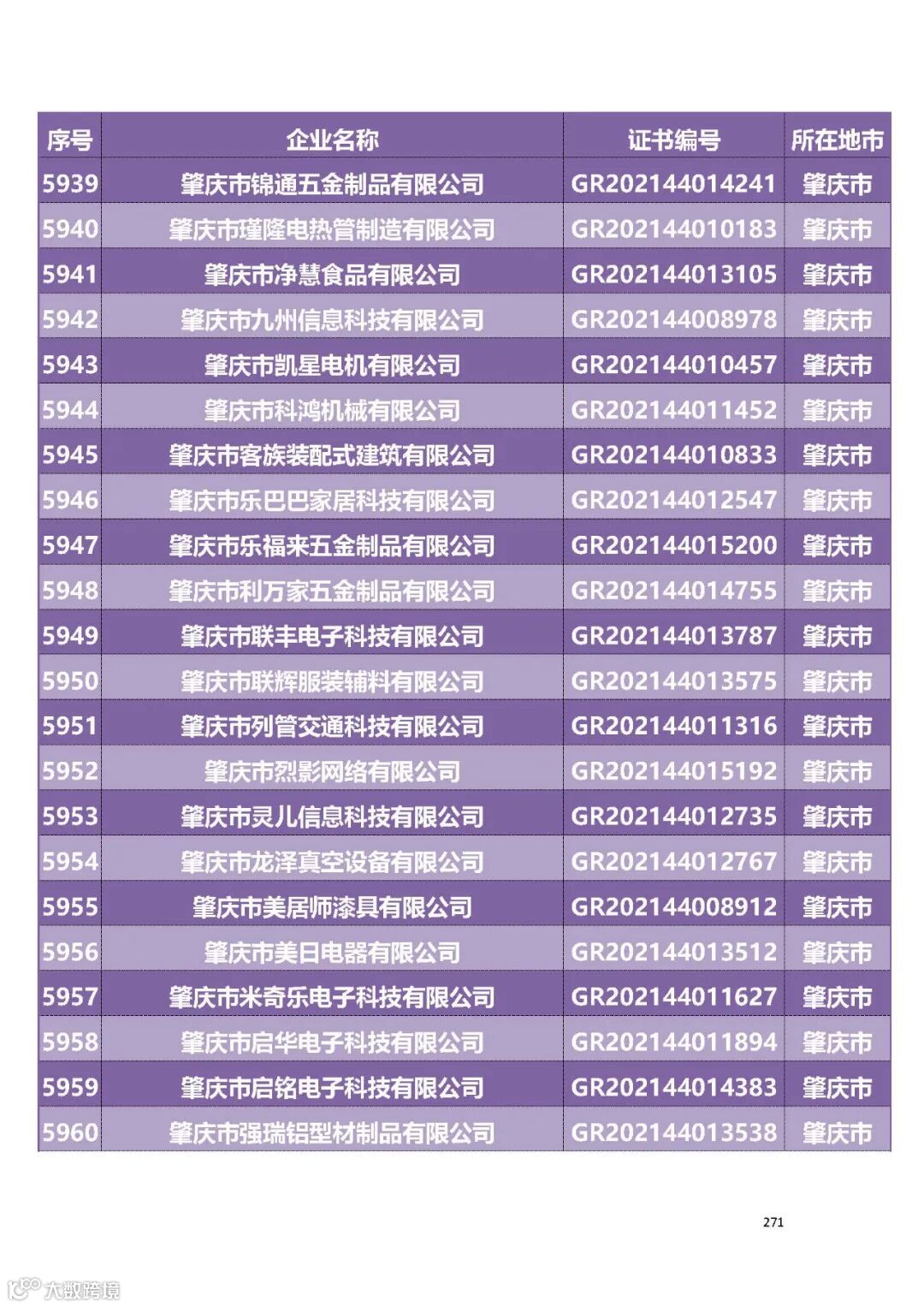 | 序号 | 企业名称 | 证书编号 | 所在地市 |
|---|---|---|---|
| 5939 | 肇庆市锦通五金制品有限公司 | GR202144014241 | 肇庆市 |
| 5940 | 肇庆市瑾隆电热管制造有限公司 | GR202144010183 | 肇庆市 |
| 5941 | 肇庆市净慧食品有限公司 | GR202144013105 | 肇庆市 |
| 5942 | 肇庆市九州信息科技有限公司 | GR202144008978 | 肇庆市 |
| 5943 | 肇庆市凯星电机有限公司 | GR202144010457 | 肇庆市 |
| 5944 | 肇庆市科鸿机械有限公司 | GR202144011452 | 肇庆市 |
| 5945 | 肇庆市客族装配式建筑有限公司 | GR202144010833 | 肇庆市 |
| 5946 | 肇庆市乐巴巴家居科技有限公司 | GR202144012547 | 肇庆市 |
| 5947 | 肇庆市乐福来五金制品有限公司 | GR202144015200 | 肇庆市 |
| 5948 | 肇庆市利万家五金制品有限公司 | GR202144014755 | 肇庆市 |
| 5949 | 肇庆市联丰电子科技有限公司 | GR202144013787 | 肇庆市 |
| 5950 | 肇庆市联辉服装辅料有限公司 | GR202144013575 | 肇庆市 |
| 5951 | 肇庆市列管交通科技有限公司 | GR202144011316 | 肇庆市 |
| 5952 | 肇庆市烈影网络有限公司 | GR202144015192 | 肇庆市 |
| 5953 | 肇庆市灵儿信息科技有限公司 | GR202144012735 | 肇庆市 |
| 5954 | 肇庆市龙泽真空设备有限公司 | GR202144012767 | 肇庆市 |
| 5955 | 肇庆市美居师漆具有限公司 | GR202144008912 | 肇庆市 |
| 5956 | 肇庆市美日电器有限公司 | GR202144013512 | 肇庆市 |
| 5957 | 肇庆市米奇乐电子科技有限公司 | GR202144011627 | 肇庆市 |
| 5958 | 肇庆市启华电子科技有限公司 | GR202144011894 | 肇庆市 |
| 5959 | 肇庆市启铭电子科技有限公司 | GR202144014383 | 肇庆市 |
| 5960 | 肇庆市强瑞铝型材制品有限公司 | GR202144013538 | 肇庆市 |

271

大数跨境